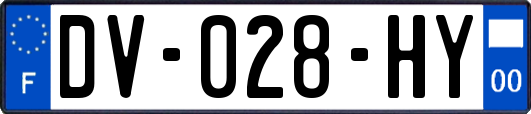 F
DV-028-HY
00